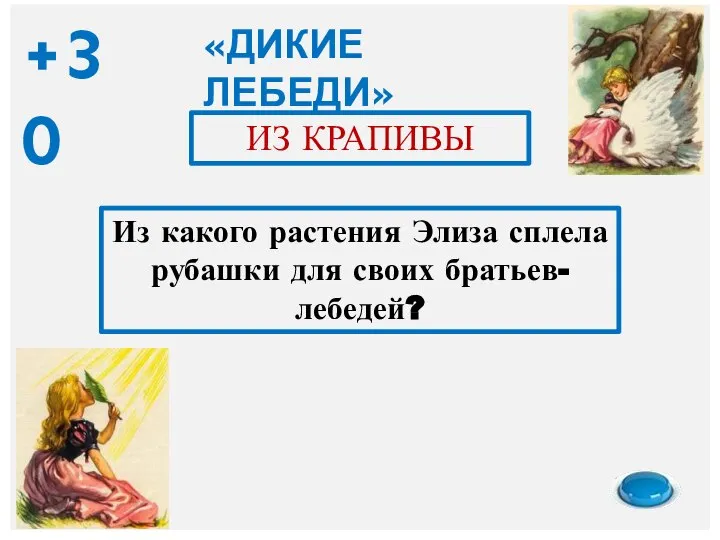 +30

«ДИКИЕ ЛЕБЕДИ»

ИЗ КРАПИВЫ

Из какого растения Элиза сплела рубашки для своих братьев-лебедей?